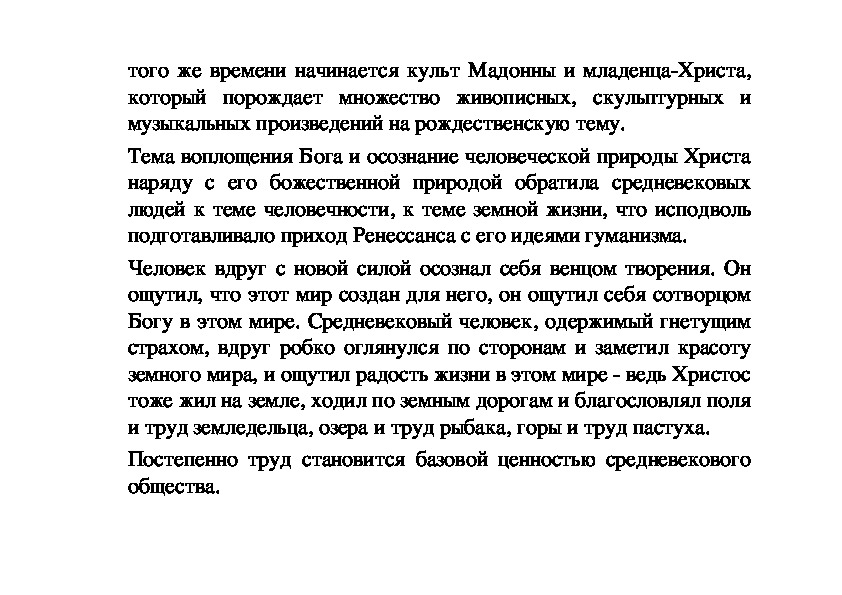 того же времени начинается культ Мадонны и младенца-Христа, который порождает множество живописных, скульптурных и музыкальных произведений на рождественскую тему.

Тема воплощения Бога и осознание человеческой природы Христа наряду с его божественной природой обратила средневековых людей к теме человечности, к теме земной жизни, что исподволь подготавливало приход Ренессанса с его идеями гуманизма.

Человек вдруг с новой силой осознал себя венцом творения. Он ощутил, что этот мир создан для него, он ощутил себя сотворцом Богу в этом мире. Средневековый человек, одержимый гнетущим страхом, вдруг робко оглянулся по сторонам и заметил красоту земного мира, и ощутил радость жизни в этом мире - ведь Христос тоже жил на земле, ходил по земным дорогам и благословлял поля и труд земледельца, озера и труд рыбака, горы и труд пастуха.

Постепенно труд становится базовой ценностью средневекового общества.